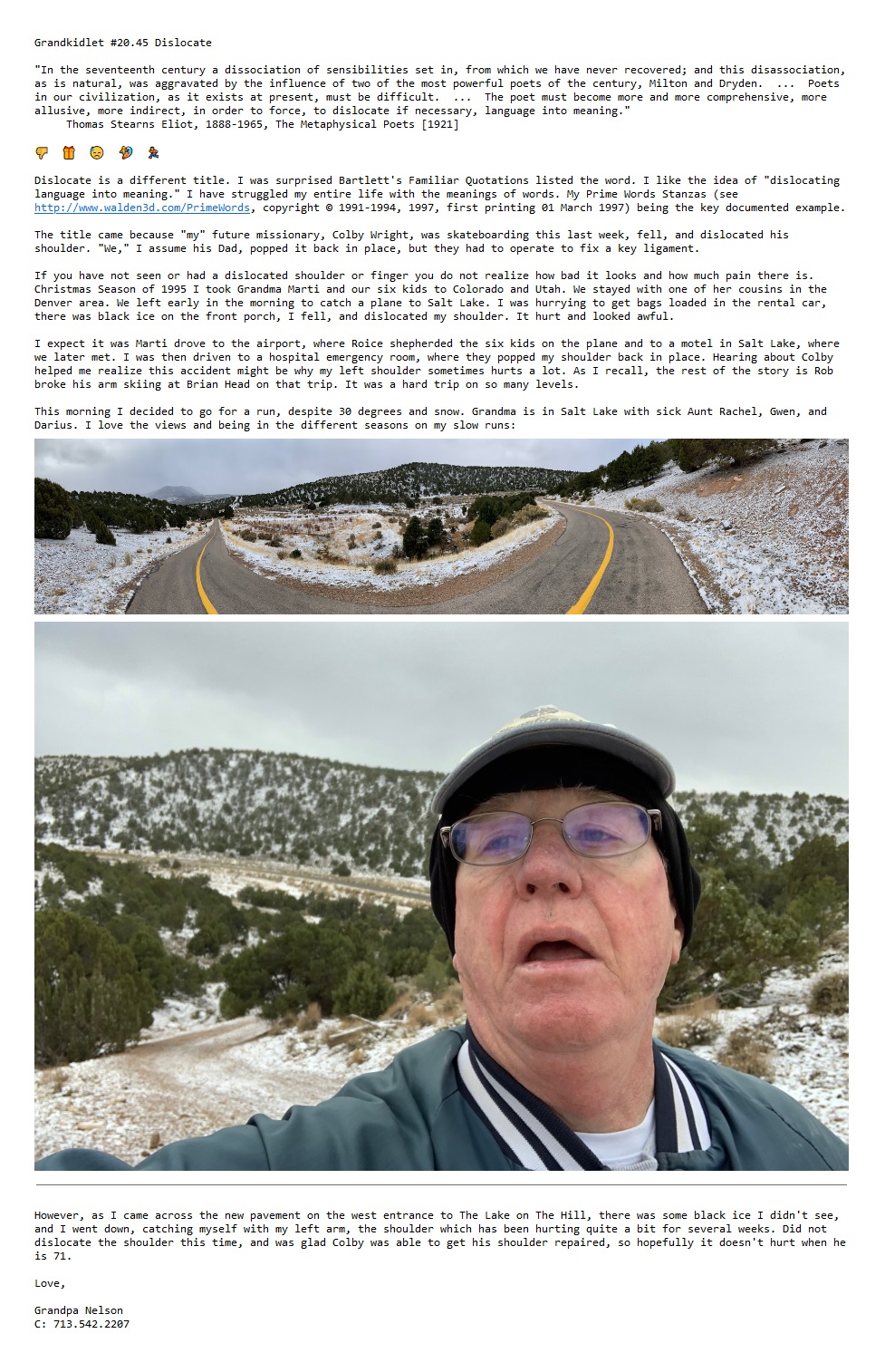 Grandkidlet #20.45 Dislocate

"In the seventeenth century a dissociation of sensibilities set in, from which we have never recovered; and this disassociation, as is natural, was aggravated by the influence of two of the most powerful poets of the century, Milton and Dryden. ... Poets in our civilization, as it exists at present, must be difficult. ... The poet must become more and more comprehensive, more allusive, more indirect, in order to force, to dislocate if necessary, language into meaning."
Thomas Stearns Eliot, 1888-1965, The Metaphysical Poets [1921]

👎 🎁 😞 🤔 🏃

Dislocate is a different title. I was surprised Bartlett's Familiar Quotations listed the word. I like the idea of "dislocating language into meaning." I have struggled my entire life with the meanings of words. My Prime Words Stanzas (see http://www.walden3d.com/PrimeWords, copyright © 1991-1994, 1997, first printing 01 March 1997) being the key documented example.

The title came because "my" future missionary, Colby Wright, was skateboarding this last week, fell, and dislocated his shoulder. "We," I assume his Dad, popped it back in place, but they had to operate to fix a key ligament.

If you have not seen or had a dislocated shoulder or finger you do not realize how bad it looks and how much pain there is. Christmas Season of 1995 I took Grandma Marti and our six kids to Colorado and Utah. We stayed with one of her cousins in the Denver area. We left early in the morning to catch a plane to Salt Lake. I was hurrying to get bags loaded in the rental car, there was black ice on the front porch, I fell, and dislocated my shoulder. It hurt and looked awful.

I expect it was Marti drove to the airport, where Roice shepherded the six kids on the plane and to a motel in Salt Lake, where we later met. I was then driven to a hospital emergency room, where they popped my shoulder back in place. Hearing about Colby helped me realize this accident might be why my left shoulder sometimes hurts a lot. As I recall, the rest of the story is Rob broke his arm skiing at Brian Head on that trip. It was a hard trip on so many levels.

This morning I decided to go for a run, despite 30 degrees and snow. Grandma is in Salt Lake with sick Aunt Rachel, Gwen, and Darius. I love the views and being in the different seasons on my slow runs:

However, as I came across the new pavement on the west entrance to The Lake on The Hill, there was some black ice I didn't see, and I went down, catching myself with my left arm, the shoulder which has been hurting quite a bit for several weeks. Did not dislocate the shoulder this time, and was glad Colby was able to get his shoulder repaired, so hopefully it doesn't hurt when he is 71.

Love,

Grandpa Nelson
C: 713.542.2207